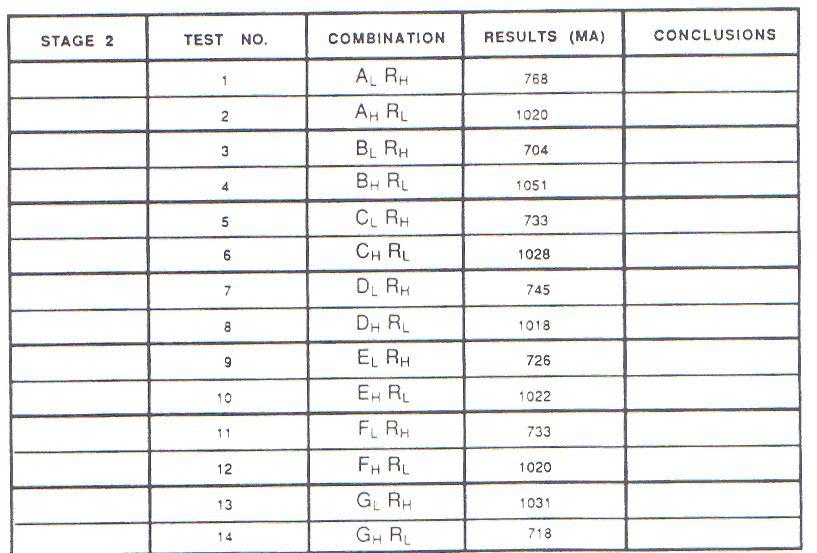 | STAGE 2 | TEST NO. | COMBINATION | RESULTS (MA) | CONCLUSIONS |
|---|---|---|---|---|
| | 1 | $A_L R_H$ | 768 | |
| | 2 | $A_H R_L$ | 1020 | |
| | 3 | $B_L R_H$ | 704 | |
| | 4 | $B_H R_L$ | 1051 | |
| | 5 | $C_L R_H$ | 733 | |
| | 6 | $C_H R_L$ | 1028 | |
| | 7 | $D_L R_H$ | 745 | |
| | 8 | $D_H R_L$ | 1018 | |
| | 9 | $E_L R_H$ | 726 | |
| | 10 | $E_H R_L$ | 1022 | |
| | 11 | $F_L R_H$ | 733 | |
| | 12 | $F_H R_L$ | 1020 | |
| | 13 | $G_L R_H$ | 1031 | |
| | 14 | $G_H R_L$ | 718 | |